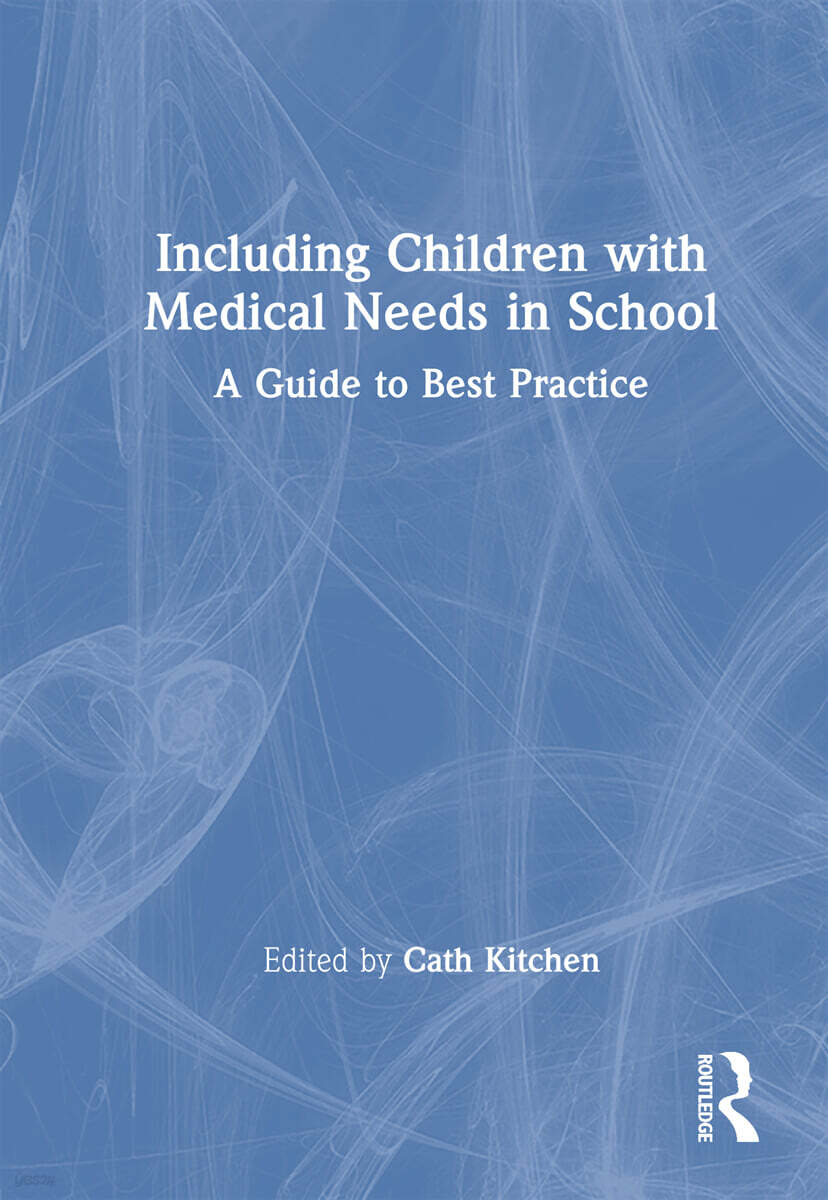 Including Children with Medical Needs in School

A Guide to Best Practice

Edited by Cath Kitchen

ROUTLEDGE